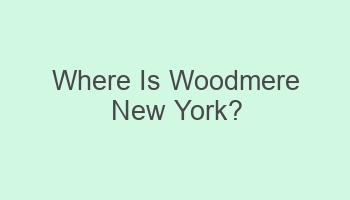 Where Is Woodmere New York?